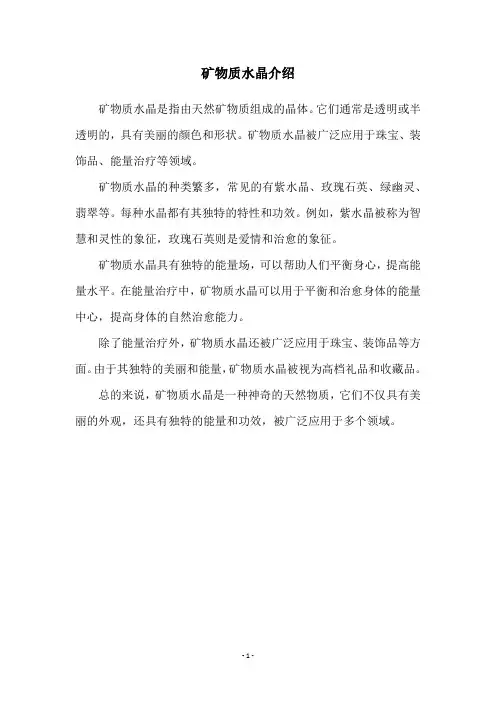 矿物质水晶介绍

矿物质水晶是指由天然矿物质组成的晶体。它们通常是透明或半透明的，具有美丽的颜色和形状。矿物质水晶被广泛应用于珠宝、装饰品、能量治疗等领域。

矿物质水晶的种类繁多，常见的有紫水晶、玫瑰石英、绿幽灵、翡翠等。每种水晶都有其独特的特性和功效。例如，紫水晶被称为智慧和灵性的象征，玫瑰石英则是爱情和治愈的象征。

矿物质水晶具有独特的能量场，可以帮助人们平衡身心，提高能量水平。在能量治疗中，矿物质水晶可以用于平衡和治愈身体的能量中心，提高身体的自然治愈能力。

除了能量治疗外，矿物质水晶还被广泛应用于珠宝、装饰品等方面。由于其独特的美丽和能量，矿物质水晶被视为高档礼品和收藏品。

总的来说，矿物质水晶是一种神奇的天然物质，它们不仅具有美丽的外观，还具有独特的能量和功效，被广泛应用于多个领域。

- 1 -